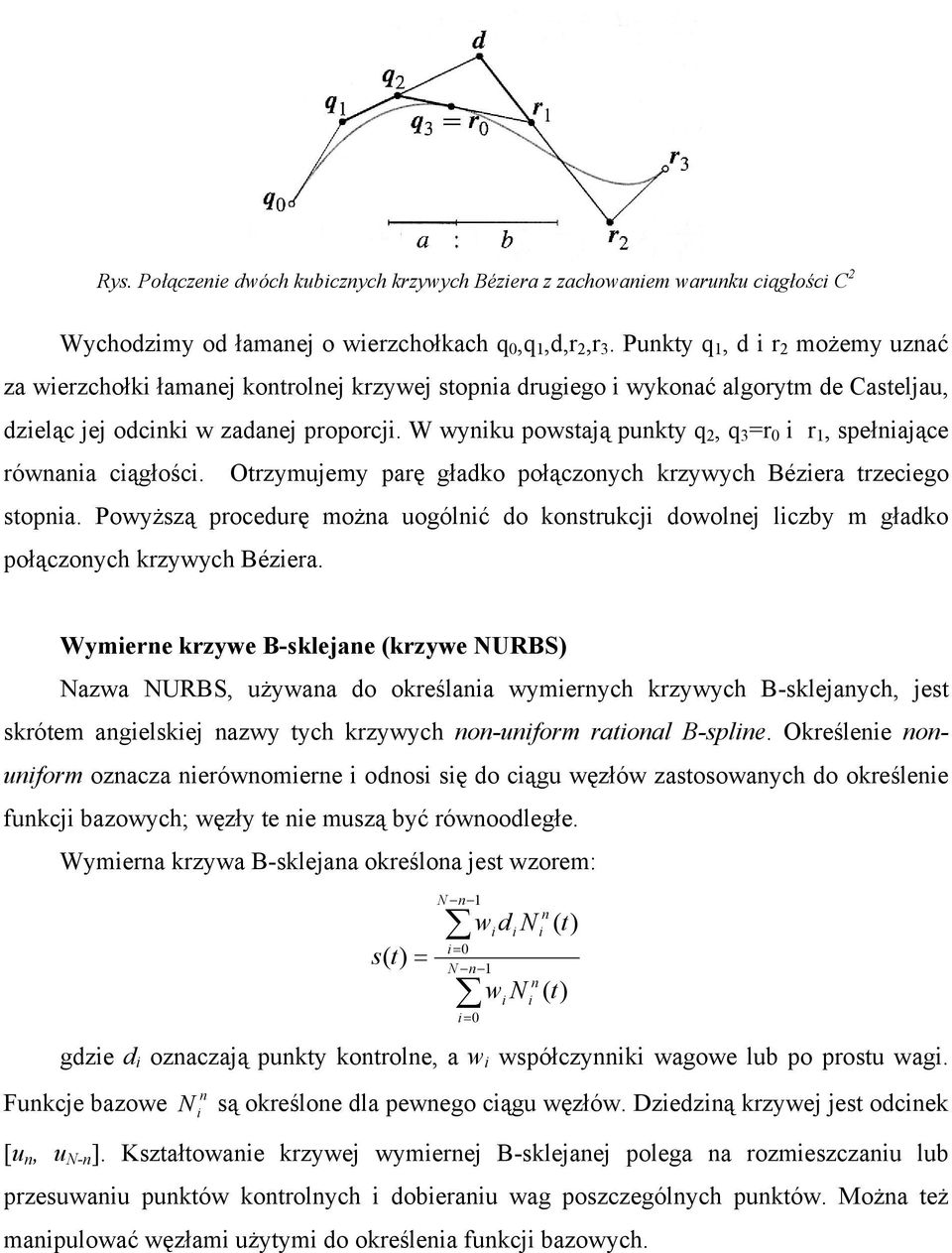 $d$

$q_2$

$q_1$

$q_3 = r_0$

$r_1$

$r_3$

$q_0$

$a$ : $b$

$r_2$

Rys. Połączenie dwóch kubicznych krzywych Béziera z zachowaniem warunku ciągłości $C^2$

Wychodzimy od łamanej o wierzchołkach $q_0$,$q_1$,d,$r_2$,$r_3$. Punkty $q_1$, d i $r_2$ możemy uznać za wierzchołki łamanej kontrolnej krzywej stopnia drugiego i wykonać algorytm de Casteljau, dzieląc jej odcinki w zadanej proporcji. W wyniku powstają punkty $q_2$, $q_3$=$r_0$ i $r_1$, spełniające równania ciągłości. Otrzymujemy parę gładko połączonych krzywych Béziera trzeciego stopnia. Powyższą procedurę można uogólnić do konstrukcji dowolnej liczby m gładko połączonych krzywych Béziera.

Wymierne krzywe B-sklejane (krzywe NURBS)

Nazwa NURBS, używana do określania wymiernych krzywych B-sklejanych, jest skrótem angielskiej nazwy tych krzywych non-uniform rational B-spline. Określenie non-uniform oznacza nierównomierne i odnosi się do ciągu węzłów zastosowanych do określenie funkcji bazowych; węzły te nie muszą być równoodległe.

Wymierna krzywa B-sklejana określona jest wzorem:

$s(t) = \frac{\sum_{i=0}^{N-n-1} w_i d_i N_i^n(t)}{\sum_{i=0}^{N-n-1} w_i N_i^n(t)}$

gdzie $d_i$ oznaczają punkty kontrolne, a $w_i$ współczynniki wagowe lub po prostu wagi. Funkcje bazowe $N_i^n$ są określone dla pewnego ciągu węzłów. Dziedziną krzywej jest odcinek [$u_n$, $u_{N-n}$]. Kształtowanie krzywej wymiernej B-sklejanej polega na rozmieszczaniu lub przesuwaniu punktów kontrolnych i dobieraniu wag poszczególnych punktów. Można też manipulować węzłami użytymi do określenia funkcji bazowych.